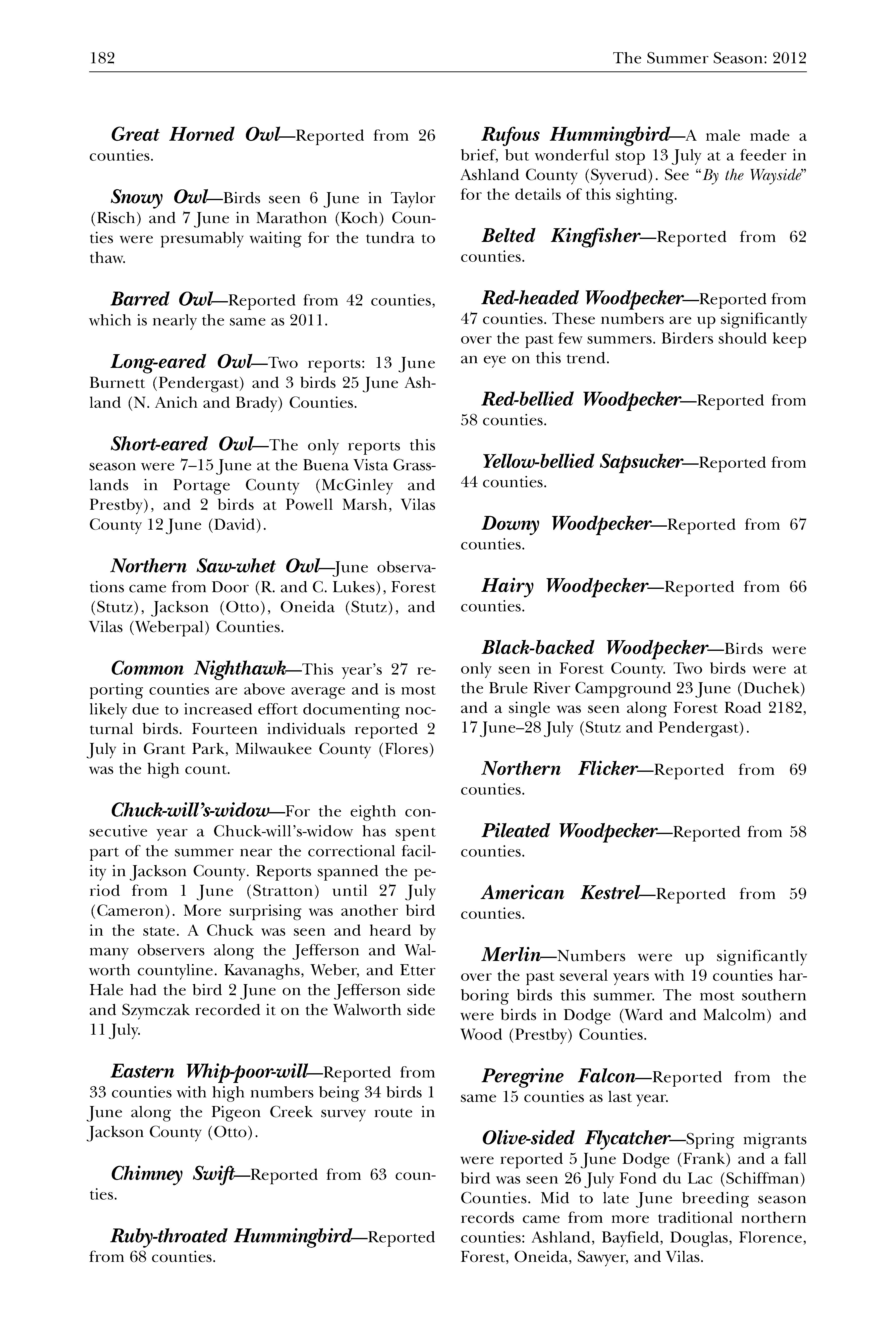 182 The Summer Season: 2012

Great Horned Owl—Reported from 26 counties.

Snowy Owl—Birds seen 6 June in Taylor (Risch) and 7 June in Marathon (Koch) Counties were presumably waiting for the tundra to thaw.

Barred Owl—Reported from 42 counties, which is nearly the same as 2011.

Long-eared Owl—Two reports: 13 June Burnett (Pendergast) and 3 birds 25 June Ashland (N. Anich and Brady) Counties.

Short-eared Owl—The only reports this season were 7–15 June at the Buena Vista Grasslands in Portage County (McGinley and Prestby), and 2 birds at Powell Marsh, Vilas County 12 June (David).

Northern Saw-whet Owl—June observations came from Door (R. and C. Lukes), Forest (Stutz), Jackson (Otto), Oneida (Stutz), and Vilas (Weberpal) Counties.

Common Nighthawk—This year's 27 reporting counties are above average and is most likely due to increased effort documenting nocturnal birds. Fourteen individuals reported 2 July in Grant Park, Milwaukee County (Flores) was the high count.

Chuck-will's-widow—For the eighth consecutive year a Chuck-will's-widow has spent part of the summer near the correctional facility in Jackson County. Reports spanned the period from 1 June (Stratton) until 27 July (Cameron). More surprising was another bird in the state. A Chuck was seen and heard by many observers along the Jefferson and Walworth countyline. Kavanaghs, Weber, and Etter Hale had the bird 2 June on the Jefferson side and Szymczak recorded it on the Walworth side 11 July.

Eastern Whip-poor-will—Reported from 33 counties with high numbers being 34 birds 1 June along the Pigeon Creek survey route in Jackson County (Otto).

Chimney Swift—Reported from 63 counties.

Ruby-throated Hummingbird—Reported from 68 counties.

Rufous Hummingbird—A male made a brief, but wonderful stop 13 July at a feeder in Ashland County (Syverud). See "By the Wayside" for the details of this sighting.

Belted Kingfisher—Reported from 62 counties.

Red-headed Woodpecker—Reported from 47 counties. These numbers are up significantly over the past few summers. Birders should keep an eye on this trend.

Red-bellied Woodpecker—Reported from 58 counties.

Yellow-bellied Sapsucker—Reported from 44 counties.

Downy Woodpecker—Reported from 67 counties.

Hairy Woodpecker—Reported from 66 counties.

Black-backed Woodpecker—Birds were only seen in Forest County. Two birds were at the Brule River Campground 23 June (Duchek) and a single was seen along Forest Road 2182, 17 June–28 July (Stutz and Pendergast).

Northern Flicker—Reported from 69 counties.

Pileated Woodpecker—Reported from 58 counties.

American Kestrel—Reported from 59 counties.

Merlin—Numbers were up significantly over the past several years with 19 counties harboring birds this summer. The most southern were birds in Dodge (Ward and Malcolm) and Wood (Prestby) Counties.

Peregrine Falcon—Reported from the same 15 counties as last year.

Olive-sided Flycatcher—Spring migrants were reported 5 June Dodge (Frank) and a fall bird was seen 26 July Fond du Lac (Schiffman) Counties. Mid to late June breeding season records came from more traditional northern counties: Ashland, Bayfield, Douglas, Florence, Forest, Oneida, Sawyer, and Vilas.